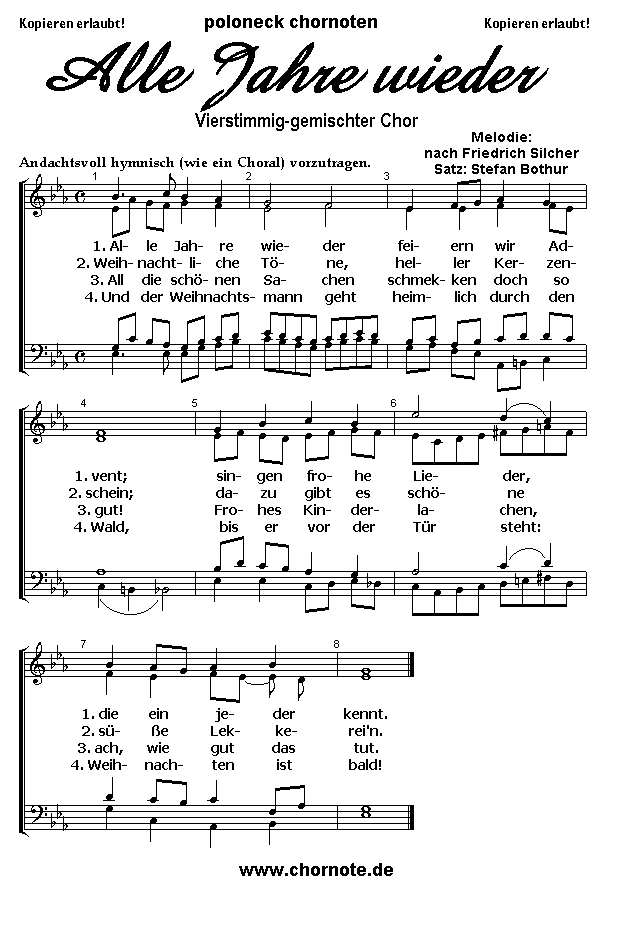 Kopieren erlaubt! poloneck chornoten Kopieren erlaubt!

Alle Jahre wieder

Vierstimmig-gemischter Chor

Melodie: nach Friedrich Silcher
Satz: Stefan Bothur

Andachtsvoll hymnisch (wie ein Choral) vorzutragen.

1 2 3

1. Al- le Jah- re wie- der fei- ern wir Ad-
2. Weih- nacht- li- che Tö- ne, hel- ler Ker- zen-
3. All die schö- nen Sa- chen schmek- ken doch so
4. Und der Weihnachts- mann geht heim- lich durch den

4 5 6

1. vent; sin- gen fro- he Lie- der,
2. schein; da- zu gibt es schö- ne
3. gut! Fro- hes Kin- der- la- chen,
4. Wald, bis er vor der Tür steht:

7 8

1. die ein je- der kennt.
2. sü- ße Lek- ke- rei'n.
3. ach, wie gut das tut.
4. Weih- nach- ten ist bald!

www.chornote.de